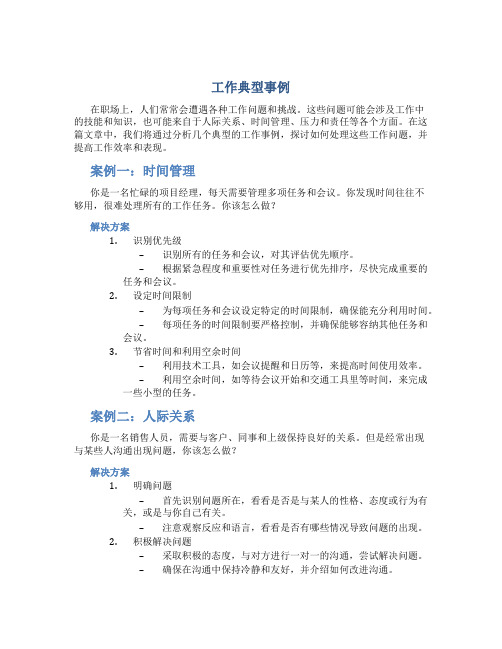 工作典型事例

在职场上，人们常常会遭遇各种工作问题和挑战。这些问题可能会涉及工作中的技能和知识，也可能来自于人际关系、时间管理、压力和责任等各个方面。在这篇文章中，我们将通过分析几个典型的工作事例，探讨如何处理这些工作问题，并提高工作效率和表现。

案例一：时间管理

你是一名忙碌的项目经理，每天需要管理多项任务和会议。你发现时间往往不够用，很难处理所有的工作任务。你该怎么做？

解决方案

1. 识别优先级
 – 识别所有的任务和会议，对其评估优先顺序。
 – 根据紧急程度和重要性对任务进行优先排序，尽快完成重要的任务和会议。
2. 设定时间限制
 – 为每项任务和会议设定特定的时间限制，确保能充分利用时间。
 – 每项任务的时间限制要严格控制，并确保能够容纳其他任务和会议。
3. 节省时间和利用空余时间
 – 利用技术工具，如会议提醒和日历等，来提高时间使用效率。
 – 利用空余时间，如等待会议开始和交通工具里等时间，来完成一些小型的任务。

案例二：人际关系

你是一名销售人员，需要与客户、同事和上级保持良好的关系。但是经常出现与某些人沟通出现问题，你该怎么做？

解决方案

1. 明确问题
 – 首先识别问题所在，看看是否是与某人的性格、态度或行为有关，或是与你自己有关。
 – 注意观察反应和语言，看看是否有哪些情况导致问题的出现。
2. 积极解决问题
 – 采取积极的态度，与对方进行一对一的沟通，尝试解决问题。
 – 确保在沟通中保持冷静和友好，并介绍如何改进沟通。